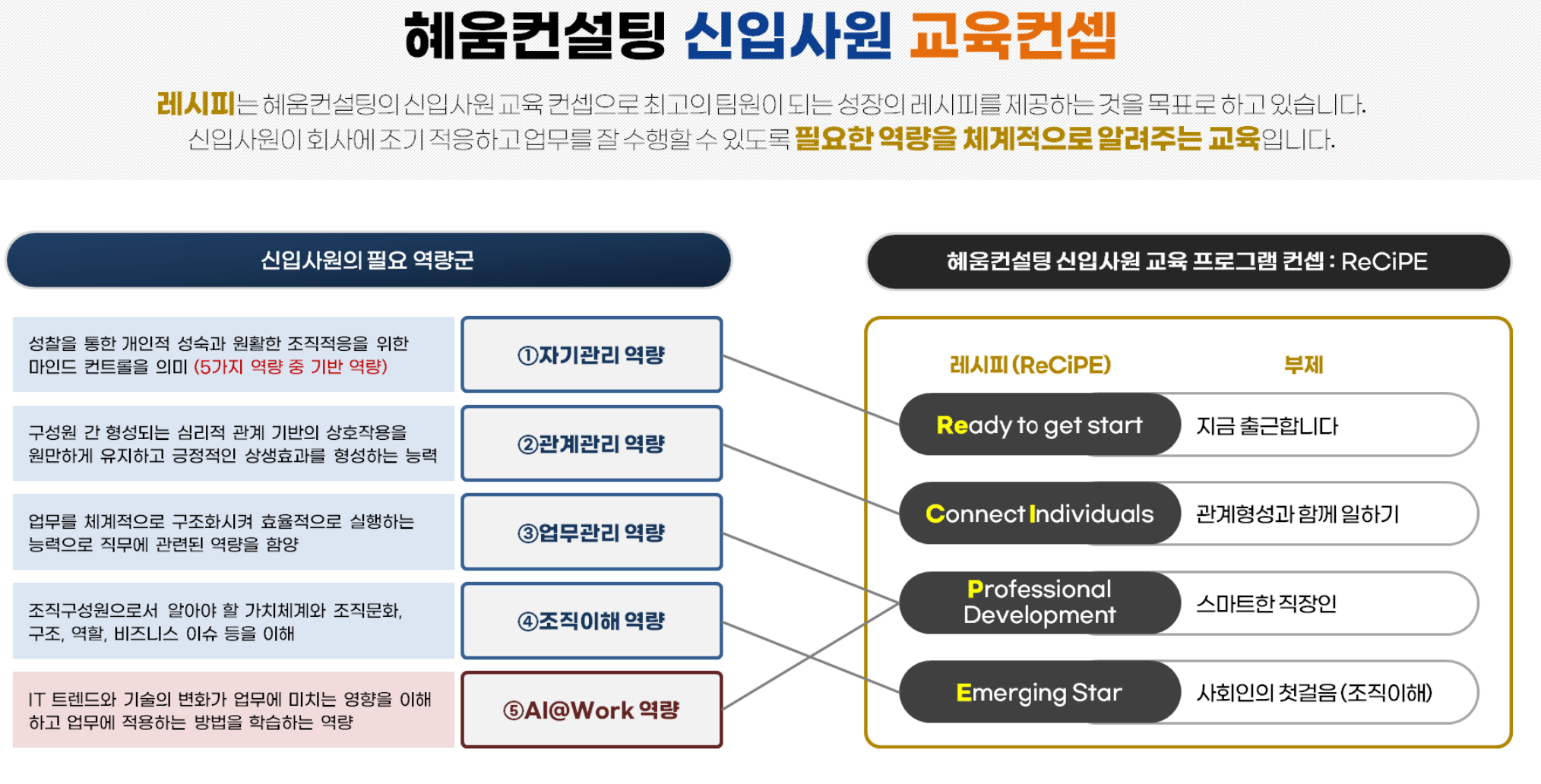 혜움컨설팅 신입사원 교육컨셉

레시피는 혜움컨설팅의 신입사원 교육 컨셉으로 최고의 팀원이 되는 성장의 레시피를 제공하는 것을 목표로 하고 있습니다.
신입사원이 회사에 조기 적응하고 업무를 잘 수행할 수 있도록 필요한 역량을 체계적으로 알려주는 교육입니다.

신입사원의 필요 역량군

성찰을 통한 개인적 성숙과 원활한 조직적응을 위한 마인드 컨트롤을 의미 (5가지 역량 중 기반 역량)

①자기관리 역량

구성원 간 형성되는 심리적 관계 기반의 상호작용을 원만하게 유지하고 긍정적인 상생효과를 형성하는 능력

②관계관리 역량

업무를 체계적으로 구조화시켜 효율적으로 실행하는 능력으로 직무에 관련된 역량을 함양

③업무관리 역량

조직구성원으로서 알아야 할 가치체계와 조직문화, 구조, 역할, 비즈니스 이슈 등을 이해

④조직이해 역량

IT 트렌드와 기술의 변화가 업무에 미치는 영향을 이해하고 업무에 적용하는 방법을 학습하는 역량

⑤AI@Work 역량

혜움컨설팅 신입사원 교육 프로그램 컨셉 : ReCiPE

| 레시피 (ReCiPE) | 부제 |
|---|---|
| Ready to get start | 지금 출근합니다 |
| Connect Individuals | 관계형성과 함께 일하기 |
| Professional Development | 스마트한 직장인 |
| Emerging Star | 사회인의 첫걸음 (조직이해) |